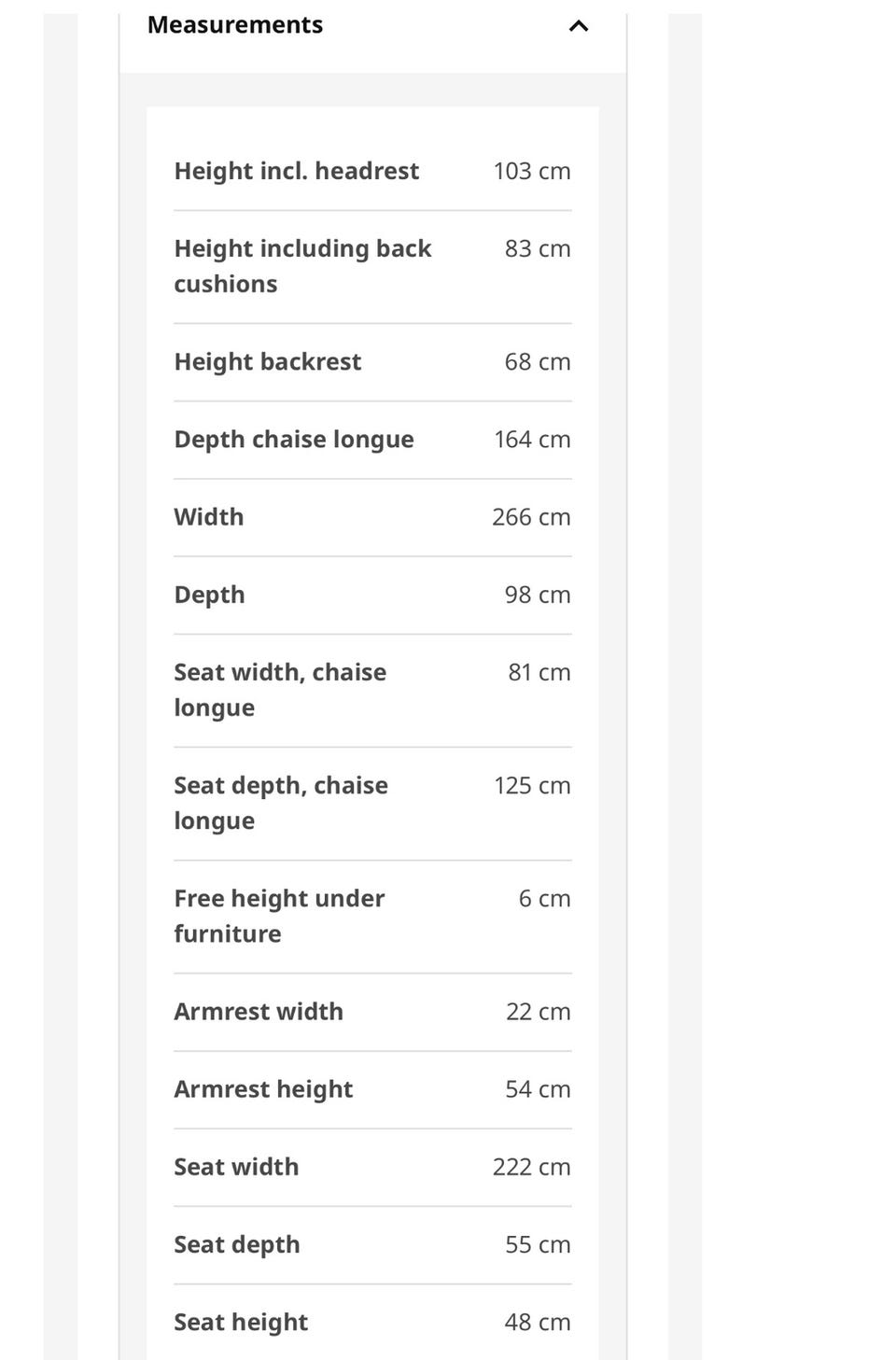 Measurements

| | |
|---|---|
| Height incl. headrest | 103 cm |
| Height including back cushions | 83 cm |
| Height backrest | 68 cm |
| Depth chaise longue | 164 cm |
| Width | 266 cm |
| Depth | 98 cm |
| Seat width, chaise longue | 81 cm |
| Seat depth, chaise longue | 125 cm |
| Free height under furniture | 6 cm |
| Armrest width | 22 cm |
| Armrest height | 54 cm |
| Seat width | 222 cm |
| Seat depth | 55 cm |
| Seat height | 48 cm |